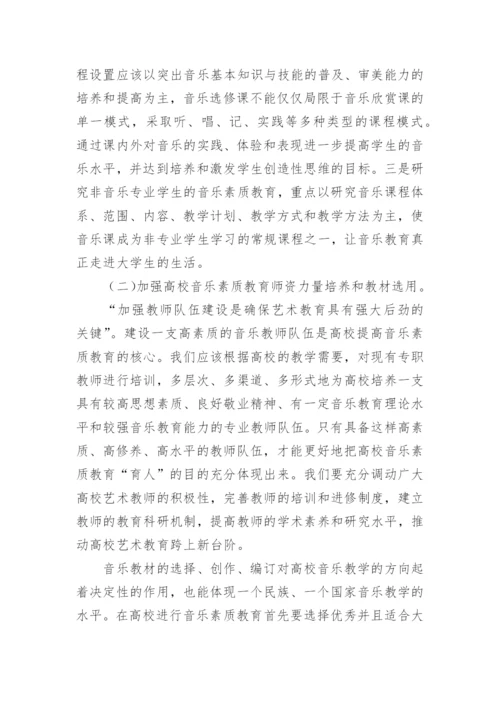 程设置应该以突出音乐基本知识与技能的普及、审美能力的培养和提高为主，音乐选修课不能仅仅局限于音乐欣赏课的单一模式，采取听、唱、记、实践等多种类型的课程模式。通过课内外对音乐的实践、体验和表现进一步提高学生的音乐水平，并达到培养和激发学生创造性思维的目标。三是研究非音乐专业学生的音乐素质教育，重点以研究音乐课程体系、范围、内容、教学计划、教学方式和教学方法为主，使音乐课成为非专业学生学习的常规课程之一，让音乐教育真正走进大学生的生活。

（二）加强高校音乐素质教育师资力量培养和教材选用。

“加强教师队伍建设是确保艺术教育具有强大后劲的关键”。建设一支高素质的音乐教师队伍是高校提高音乐素质教育的核心。我们应该根据高校的教学需要，对现有专职教师进行培训，多层次、多渠道、多形式地为高校培养一支具有较高思想素质、良好敬业精神、有一定音乐教育理论水平和较强音乐教育能力的专业教师队伍。只有具备这样高素质、高修养、高水平的教师队伍，才能更好地把高校音乐素质教育“育人”的目的充分体现出来。我们要充分调动广大高校艺术教师的积极性，完善教师的培训和进修制度，建立教师的教育科研机制，提高教师的学术素养和研究水平，推动高校艺术教育跨上新台阶。

音乐教材的选择、创作、编订对高校音乐教学的方向起着决定性的作用，也能体现一个民族、一个国家音乐教学的水平。在高校进行音乐素质教育首先要选择优秀并且适合大